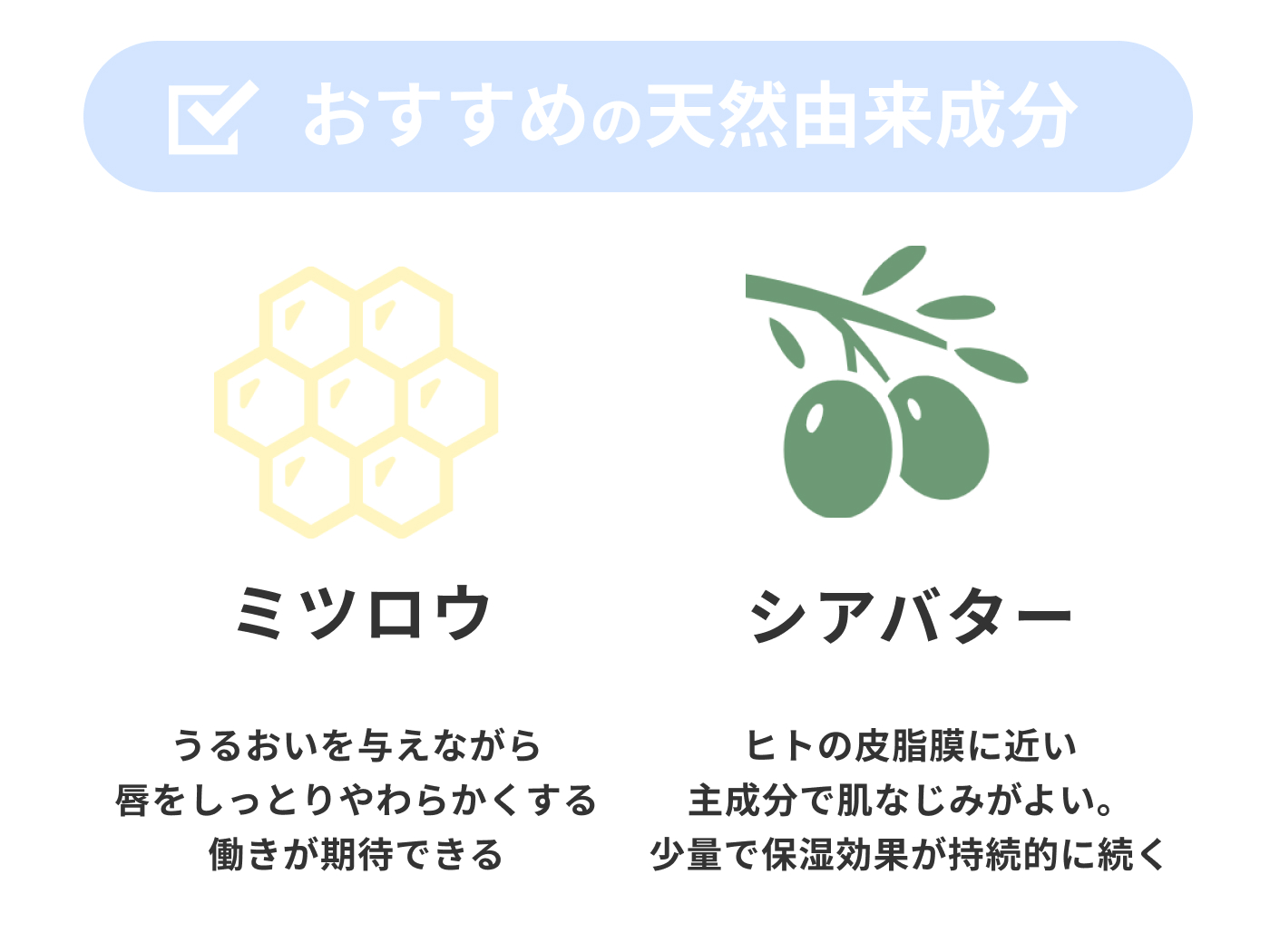 おすすめの天然由来成分

ミツロウ

うるおいを与えながら
唇をしっとりやわらかくする
働きが期待できる

シアバター

ヒトの皮脂膜に近い
主成分で肌なじみがよい。
少量で保湿効果が持続的に続く